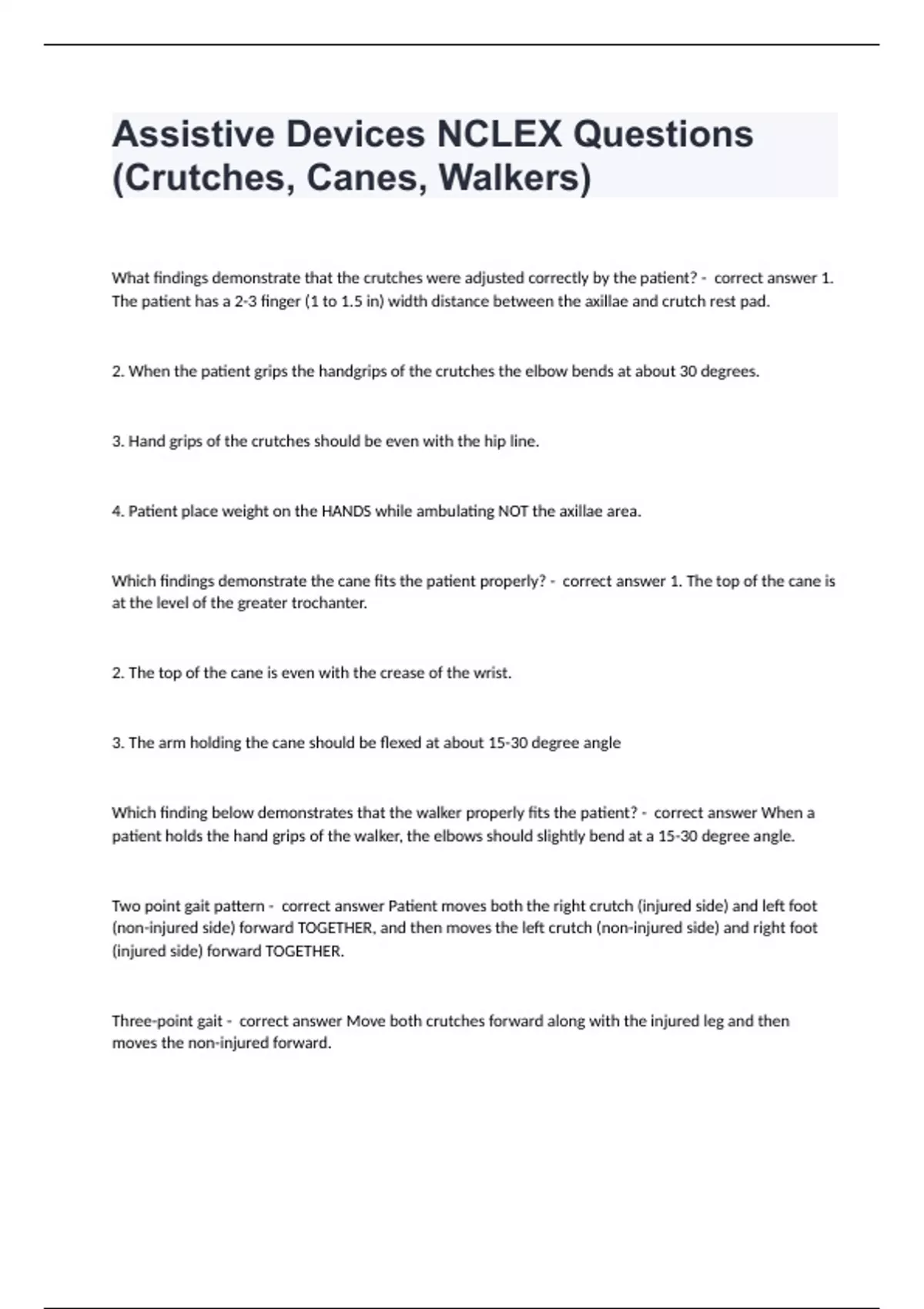 Assistive Devices NCLEX Questions (Crutches, Canes, Walkers)

What findings demonstrate that the crutches were adjusted correctly by the patient? - correct answer 1. The patient has a 2-3 finger (1 to 1.5 in) width distance between the axillae and crutch rest pad.

2. When the patient grips the handgrips of the crutches the elbow bends at about 30 degrees.

3. Hand grips of the crutches should be even with the hip line.

4. Patient place weight on the HANDS while ambulating NOT the axillae area.

Which findings demonstrate the cane fits the patient properly? - correct answer 1. The top of the cane is at the level of the greater trochanter.

2. The top of the cane is even with the crease of the wrist.

3. The arm holding the cane should be flexed at about 15-30 degree angle

Which finding below demonstrates that the walker properly fits the patient? - correct answer When a patient holds the hand grips of the walker, the elbows should slightly bend at a 15-30 degree angle.

Two point gait pattern - correct answer Patient moves both the right crutch (injured side) and left foot (non-injured side) forward TOGETHER, and then moves the left crutch (non-injured side) and right foot (injured side) forward TOGETHER.

Three-point gait - correct answer Move both crutches forward along with the injured leg and then moves the non-injured forward.